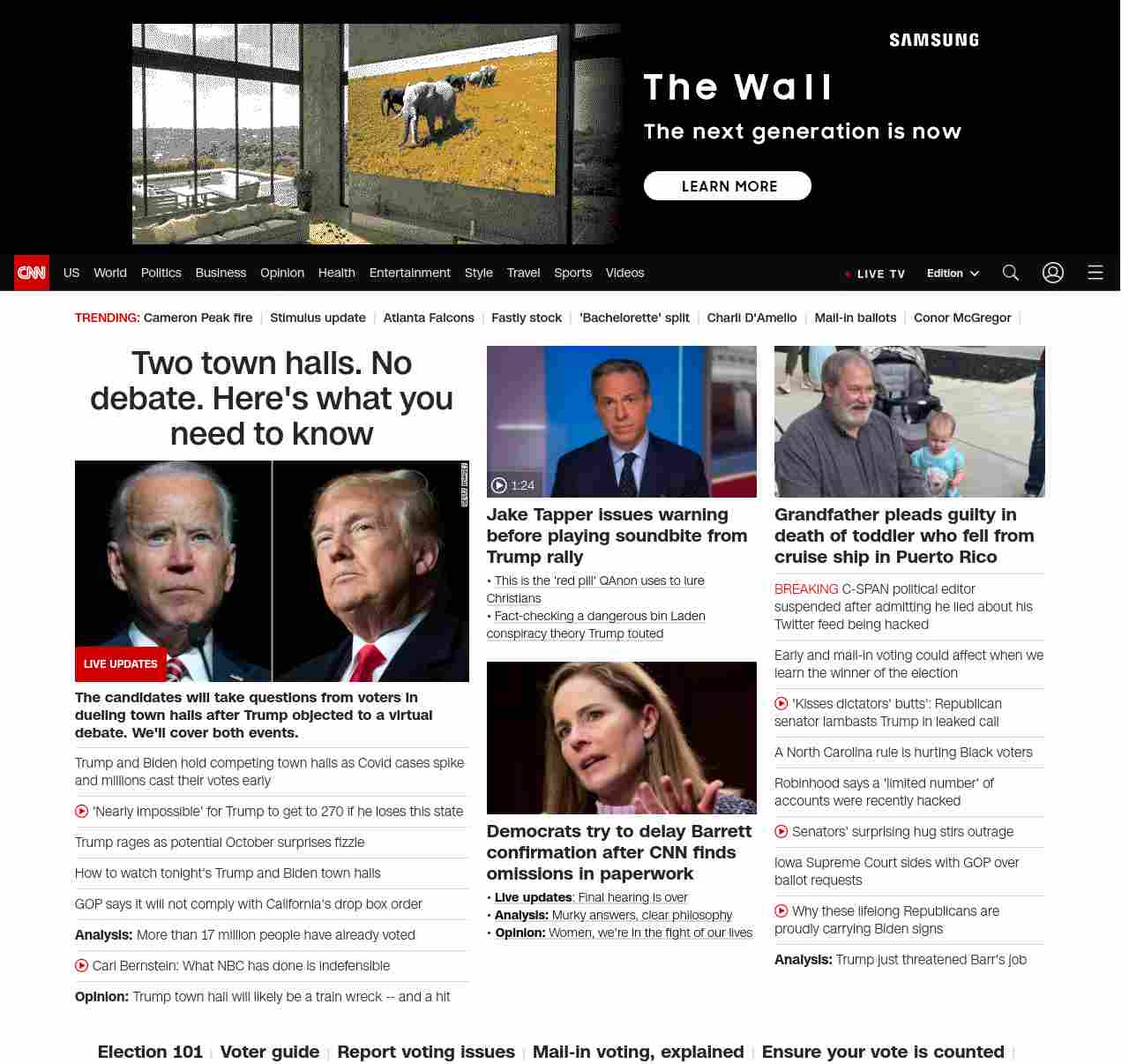 SAMSUNG

The Wall

The next generation is now

LEARN MORE

CNN US World Politics Business Opinion Health Entertainment Style Travel Sports Videos LIVE TV Edition

TRENDING: Cameron Peak fire | Stimulus update | Atlanta Falcons | Fastly stock | 'Bachelorette' split | Charli D'Amelio | Mail-in ballots | Conor McGregor |

Two town halls. No debate. Here's what you need to know

LIVE UPDATES

The candidates will take questions from voters in dueling town halls after Trump objected to a virtual debate. We'll cover both events.

Trump and Biden hold competing town halls as Covid cases spike and millions cast their votes early

'Nearly impossible' for Trump to get to 270 if he loses this state

Trump rages as potential October surprises fizzle

How to watch tonight's Trump and Biden town halls

GOP says it will not comply with California's drop box order

Analysis: More than 17 million people have already voted

Carl Bernstein: What NBC has done is indefensible

Opinion: Trump town hall will likely be a train wreck -- and a hit

1:24

Jake Tapper issues warning before playing soundbite from Trump rally

• This is the 'red pill' QAnon uses to lure Christians
• Fact-checking a dangerous bin Laden conspiracy theory Trump touted

Democrats try to delay Barrett confirmation after CNN finds omissions in paperwork

• Live updates: Final hearing is over
• Analysis: Murky answers, clear philosophy
• Opinion: Women, we're in the fight of our lives

Grandfather pleads guilty in death of toddler who fell from cruise ship in Puerto Rico

BREAKING C-SPAN political editor suspended after admitting he lied about his Twitter feed being hacked

Early and mail-in voting could affect when we learn the winner of the election

'Kisses dictators' butts': Republican senator lambasts Trump in leaked call

A North Carolina rule is hurting Black voters

Robinhood says a 'limited number' of accounts were recently hacked

Senators' surprising hug stirs outrage

Iowa Supreme Court sides with GOP over ballot requests

Why these lifelong Republicans are proudly carrying Biden signs

Analysis: Trump just threatened Barr's job

Election 101 | Voter guide | Report voting issues | Mail-in voting, explained | Ensure your vote is counted |